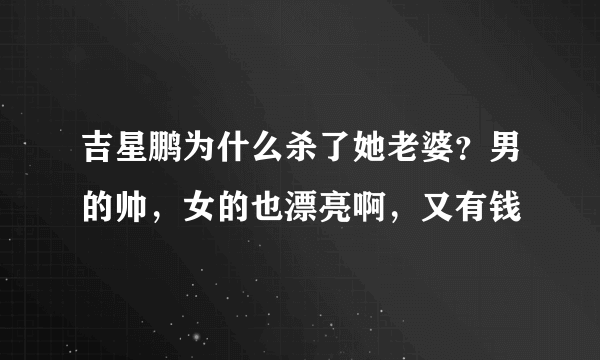 吉星鹏为什么杀了她老婆？男的帅，女的也漂亮啊，又有钱